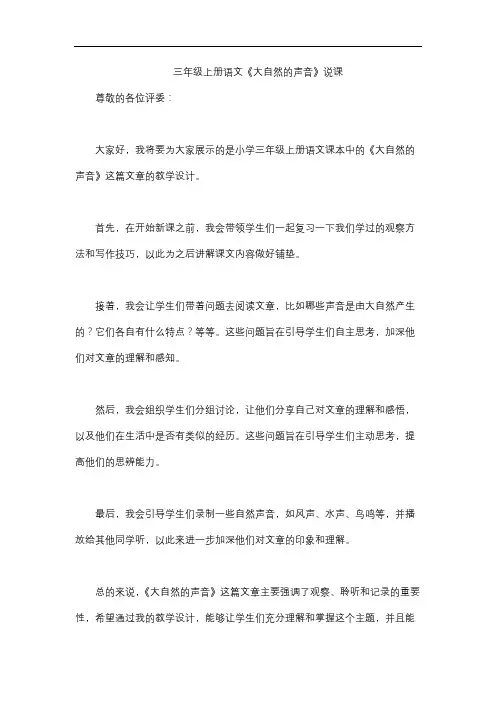 三年级上册语文《大自然的声音》说课

尊敬的各位评委：

大家好，我将要为大家展示的是小学三年级上册语文课本中的《大自然的声音》这篇文章的教学设计。

首先，在开始新课之前，我会带领学生们一起复习一下我们学过的观察方法和写作技巧，以此为之后讲解课文内容做好铺垫。

接着，我会让学生们带着问题去阅读文章，比如哪些声音是由大自然产生的？它们各自有什么特点？等等。这些问题旨在引导学生们自主思考，加深他们对文章的理解和感知。

然后，我会组织学生们分组讨论，让他们分享自己对文章的理解和感悟，以及他们在生活中是否有类似的经历。这些问题旨在引导学生们主动思考，提高他们的思辨能力。

最后，我会引导学生们录制一些自然声音，如风声、水声、鸟鸣等，并播放给其他同学听，以此来进一步加深他们对文章的印象和理解。

总的来说，《大自然的声音》这篇文章主要强调了观察、聆听和记录的重要性，希望通过我的教学设计，能够让学生们充分理解和掌握这个主题，并且能